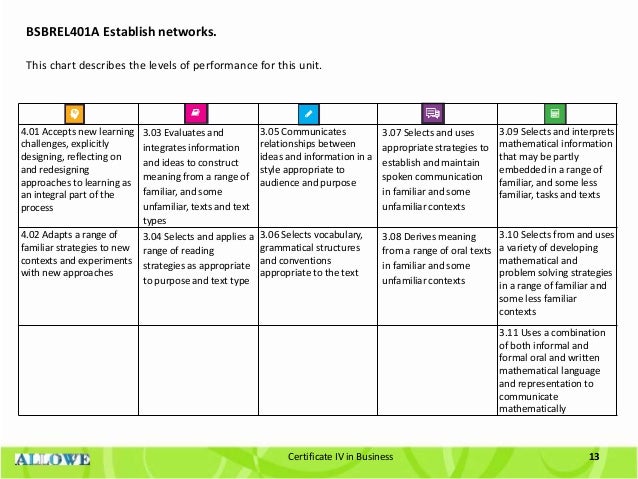 **BSBREL401A Establish networks.**

This chart describes the levels of performance for this unit.

| | | | | |
|---|---|---|---|---|
| 4.01 Accepts new learning challenges, explicitly designing, reflecting on and redesigning approaches to learning as an integral part of the process | 3.03 Evaluates and integrates information and ideas to construct meaning from a range of familiar, and some unfamiliar, texts and text types | 3.05 Communicates relationships between ideas and information in a style appropriate to audience and purpose | 3.07 Selects and uses appropriate strategies to establish and maintain spoken communication in familiar and some unfamiliar contexts | 3.09 Selects and interprets mathematical information that may be partly embedded in a range of familiar, and some less familiar, tasks and texts |
| 4.02 Adapts a range of familiar strategies to new contexts and experiments with new approaches | 3.04 Selects and applies a range of reading strategies as appropriate to purpose and text type | 3.06 Selects vocabulary, grammatical structures and conventions appropriate to the text | 3.08 Derives meaning from a range of oral texts in familiar and some unfamiliar contexts | 3.10 Selects from and uses a variety of developing mathematical and problem solving strategies in a range of familiar and some less familiar contexts |
| | | | | 3.11 Uses a combination of both informal and formal oral and written mathematical language and representation to communicate mathematically |

ALLOWE

Certificate IV in Business

13